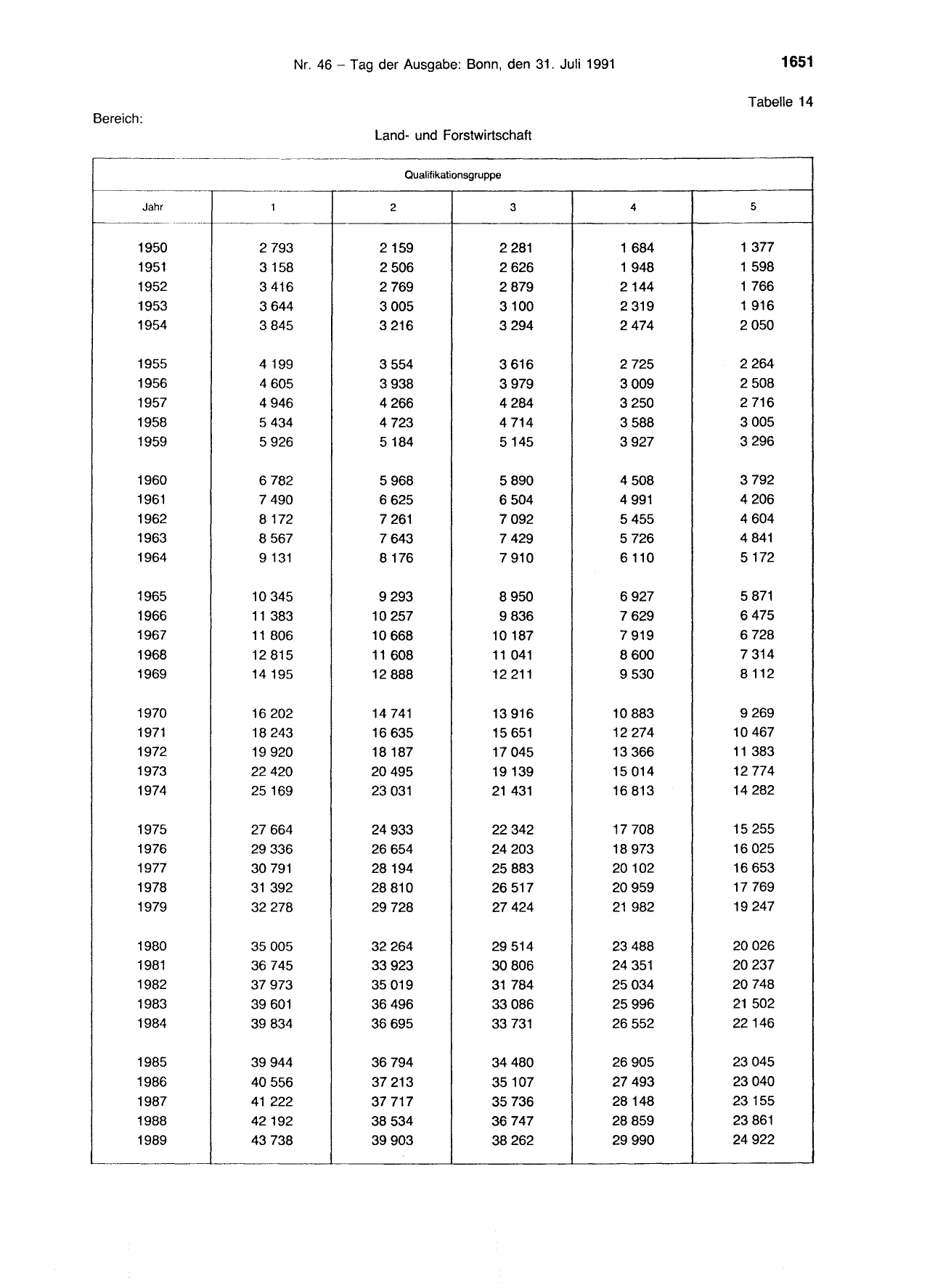 Nr. 46 – Tag der Ausgabe: Bonn, den 31. Juli 1991

1651

Tabelle 14

Bereich:

Land- und Forstwirtschaft

| Qualifikationsgruppe | | | | | |
|---|---|---|---|---|---|
| Jahr | 1 | 2 | 3 | 4 | 5 |
| 1950 | 2 793 | 2 159 | 2 281 | 1 684 | 1 377 |
| 1951 | 3 158 | 2 506 | 2 626 | 1 948 | 1 598 |
| 1952 | 3 416 | 2 769 | 2 879 | 2 144 | 1 766 |
| 1953 | 3 644 | 3 005 | 3 100 | 2 319 | 1 916 |
| 1954 | 3 845 | 3 216 | 3 294 | 2 474 | 2 050 |
| 1955 | 4 199 | 3 554 | 3 616 | 2 725 | 2 264 |
| 1956 | 4 605 | 3 938 | 3 979 | 3 009 | 2 508 |
| 1957 | 4 946 | 4 266 | 4 284 | 3 250 | 2 716 |
| 1958 | 5 434 | 4 723 | 4 714 | 3 588 | 3 005 |
| 1959 | 5 926 | 5 184 | 5 145 | 3 927 | 3 296 |
| 1960 | 6 782 | 5 968 | 5 890 | 4 508 | 3 792 |
| 1961 | 7 490 | 6 625 | 6 504 | 4 991 | 4 206 |
| 1962 | 8 172 | 7 261 | 7 092 | 5 455 | 4 604 |
| 1963 | 8 567 | 7 643 | 7 429 | 5 726 | 4 841 |
| 1964 | 9 131 | 8 176 | 7 910 | 6 110 | 5 172 |
| 1965 | 10 345 | 9 293 | 8 950 | 6 927 | 5 871 |
| 1966 | 11 383 | 10 257 | 9 836 | 7 629 | 6 475 |
| 1967 | 11 806 | 10 668 | 10 187 | 7 919 | 6 728 |
| 1968 | 12 815 | 11 608 | 11 041 | 8 600 | 7 314 |
| 1969 | 14 195 | 12 888 | 12 211 | 9 530 | 8 112 |
| 1970 | 16 202 | 14 741 | 13 916 | 10 883 | 9 269 |
| 1971 | 18 243 | 16 635 | 15 651 | 12 274 | 10 467 |
| 1972 | 19 920 | 18 187 | 17 045 | 13 366 | 11 383 |
| 1973 | 22 420 | 20 495 | 19 139 | 15 014 | 12 774 |
| 1974 | 25 169 | 23 031 | 21 431 | 16 813 | 14 282 |
| 1975 | 27 664 | 24 933 | 22 342 | 17 708 | 15 255 |
| 1976 | 29 336 | 26 654 | 24 203 | 18 973 | 16 025 |
| 1977 | 30 791 | 28 194 | 25 883 | 20 102 | 16 653 |
| 1978 | 31 392 | 28 810 | 26 517 | 20 959 | 17 769 |
| 1979 | 32 278 | 29 728 | 27 424 | 21 982 | 19 247 |
| 1980 | 35 005 | 32 264 | 29 514 | 23 488 | 20 026 |
| 1981 | 36 745 | 33 923 | 30 806 | 24 351 | 20 237 |
| 1982 | 37 973 | 35 019 | 31 784 | 25 034 | 20 748 |
| 1983 | 39 601 | 36 496 | 33 086 | 25 996 | 21 502 |
| 1984 | 39 834 | 36 695 | 33 731 | 26 552 | 22 146 |
| 1985 | 39 944 | 36 794 | 34 480 | 26 905 | 23 045 |
| 1986 | 40 556 | 37 213 | 35 107 | 27 493 | 23 040 |
| 1987 | 41 222 | 37 717 | 35 736 | 28 148 | 23 155 |
| 1988 | 42 192 | 38 534 | 36 747 | 28 859 | 23 861 |
| 1989 | 43 738 | 39 903 | 38 262 | 29 990 | 24 922 |